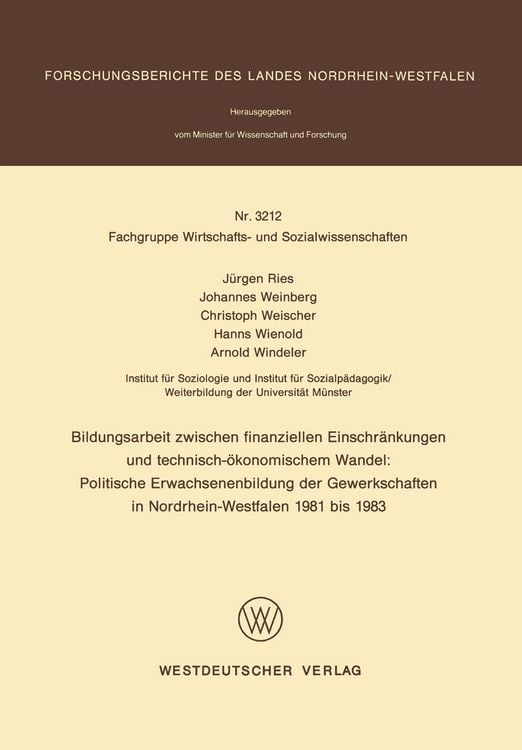 FORSCHUNGSBERICHTE DES LANDES NORDRHEIN-WESTFALEN

Herausgegeben

vom Minister für Wissenschaft und Forschung

Nr. 3212
Fachgruppe Wirtschafts- und Sozialwissenschaften

Jürgen Ries
Johannes Weinberg
Christoph Weischer
Hanns Wienold
Arnold Windeler

Institut für Soziologie und Institut für Sozialpädagogik/
Weiterbildung der Universität Münster

Bildungsarbeit zwischen finanziellen Einschränkungen und technisch-ökonomischem Wandel: Politische Erwachsenenbildung der Gewerkschaften in Nordrhein-Westfalen 1981 bis 1983

WESTDEUTSCHER VERLAG